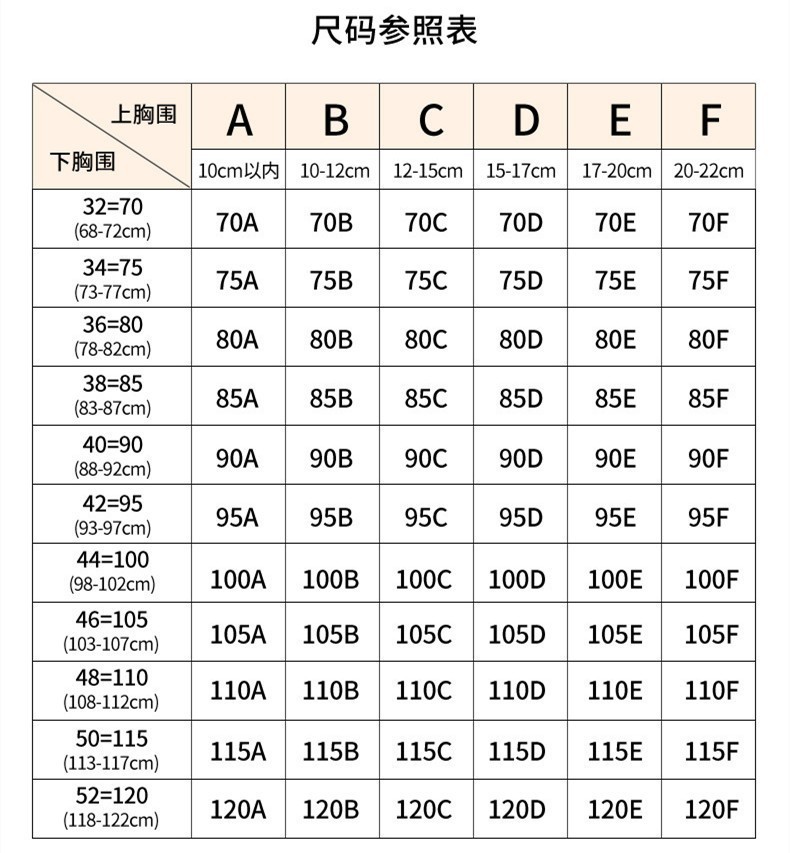 尺码参照表

| 上胸围 / 下胸围 | A 10cm以内 | B 10-12cm | C 12-15cm | D 15-17cm | E 17-20cm | F 20-22cm |
|---|---|---|---|---|---|---|
| 32=70 (68-72cm) | 70A | 70B | 70C | 70D | 70E | 70F |
| 34=75 (73-77cm) | 75A | 75B | 75C | 75D | 75E | 75F |
| 36=80 (78-82cm) | 80A | 80B | 80C | 80D | 80E | 80F |
| 38=85 (83-87cm) | 85A | 85B | 85C | 85D | 85E | 85F |
| 40=90 (88-92cm) | 90A | 90B | 90C | 90D | 90E | 90F |
| 42=95 (93-97cm) | 95A | 95B | 95C | 95D | 95E | 95F |
| 44=100 (98-102cm) | 100A | 100B | 100C | 100D | 100E | 100F |
| 46=105 (103-107cm) | 105A | 105B | 105C | 105D | 105E | 105F |
| 48=110 (108-112cm) | 110A | 110B | 110C | 110D | 110E | 110F |
| 50=115 (113-117cm) | 115A | 115B | 115C | 115D | 115E | 115F |
| 52=120 (118-122cm) | 120A | 120B | 120C | 120D | 120E | 120F |